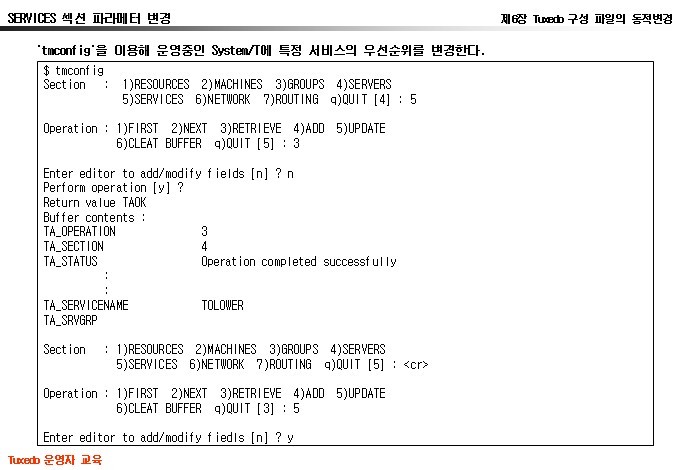 SERVICES 섹션 파라메터 변경

제6장 Tuxedo 구성 파일의 동적변경

'tmconfig'을 이용해 운영중인 System/T에 특정 서비스의 우선순위를 변경한다.

$ tmconfig
Section : 1)RESOURCES 2)MACHINES 3)GROUPS 4)SERVERS
5)SERVICES 6)NETWORK 7)ROUTING q)QUIT [4] : 5

Operation : 1)FIRST 2)NEXT 3)RETRIEVE 4)ADD 5)UPDATE
6)CLEAT BUFFER q)QUIT [5] : 3

Enter editor to add/modify fields [n] ? n
Perform operation [y] ?
Return value TAOK
Buffer contents :
TA_OPERATION 3
TA_SECTION 4
TA_STATUS Operation completed successfully
:
:
TA_SERVICENAME TOLOWER
TA_SRVGRP

Section : 1)RESOURCES 2)MACHINES 3)GROUPS 4)SERVERS
5)SERVICES 6)NETWORK 7)ROUTING q)QUIT [5] : <cr>

Operation : 1)FIRST 2)NEXT 3)RETRIEVE 4)ADD 5)UPDATE
6)CLEAT BUFFER q)QUIT [3] : 5

Enter editor to add/modify fiedls [n] ? y

Tuxedo 운영자 교육